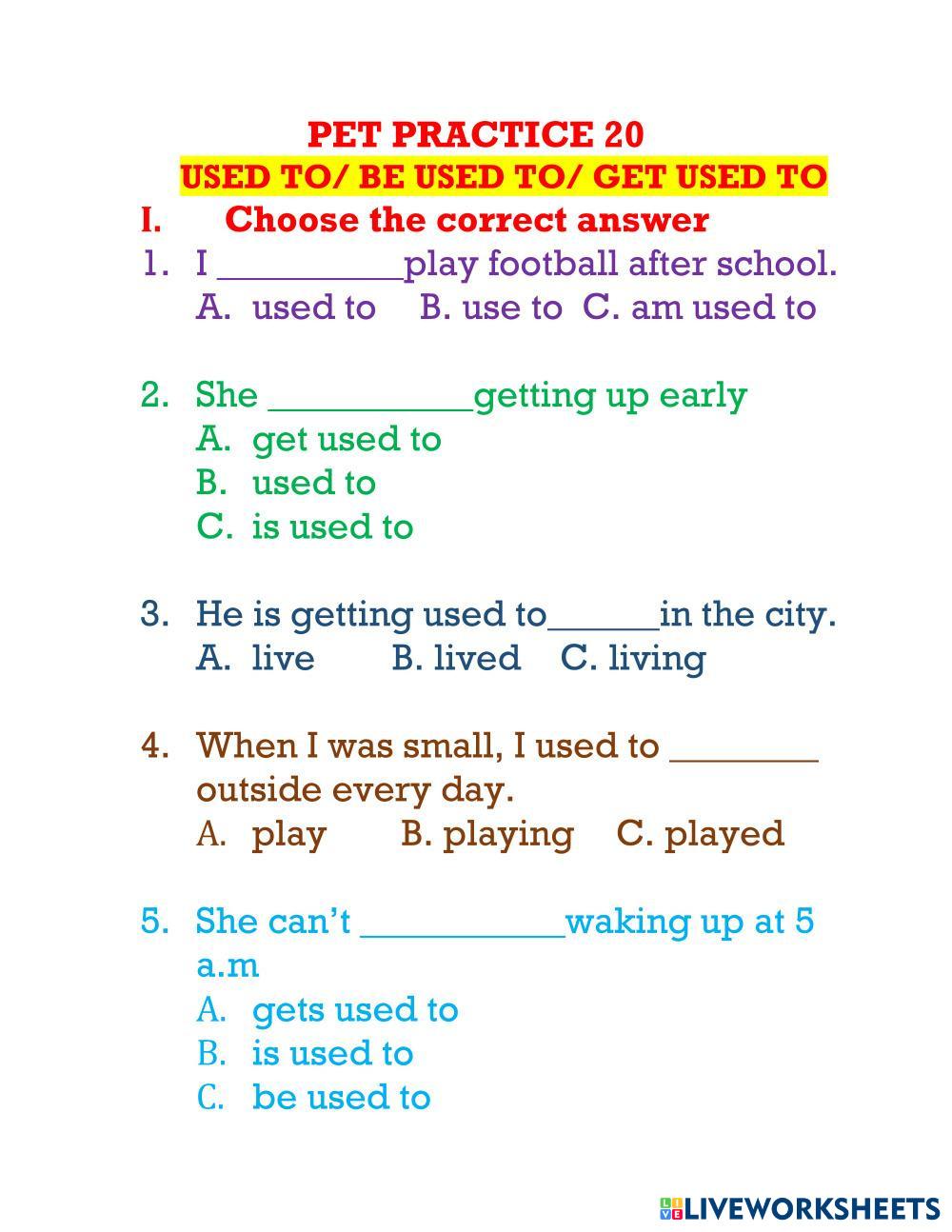 PET PRACTICE 20
USED TO/ BE USED TO/ GET USED TO

I. Choose the correct answer

1. I __________play football after school.
A. used to B. use to C. am used to

2. She ___________getting up early
A. get used to
B. used to
C. is used to

3. He is getting used to______in the city.
A. live B. lived C. living

4. When I was small, I used to ________ outside every day.
A. play B. playing C. played

5. She can't ___________waking up at 5 a.m
A. gets used to
B. is used to
C. be used to

LIVEWORKSHEETS